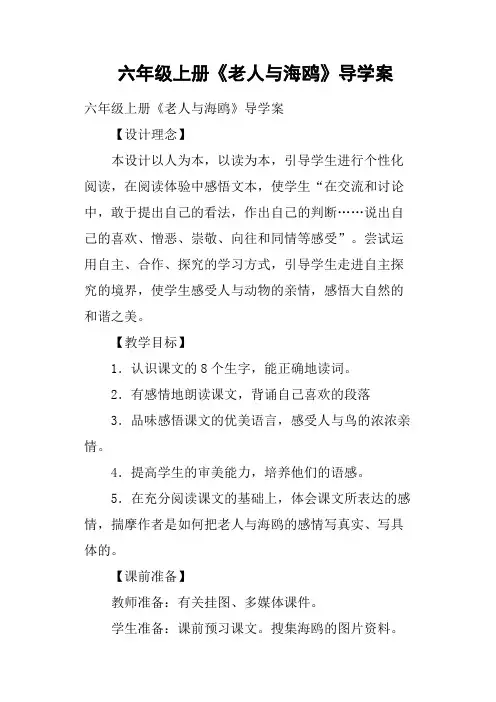 六年级上册《老人与海鸥》导学案

六年级上册《老人与海鸥》导学案

【设计理念】

本设计以人为本，以读为本，引导学生进行个性化阅读，在阅读体验中感悟文本，使学生“在交流和讨论中，敢于提出自己的看法，作出自己的判断……说出自己的喜欢、憎恶、崇敬、向往和同情等感受”。尝试运用自主、合作、探究的学习方式，引导学生走进自主探究的境界，使学生感受人与动物的亲情，感悟大自然的和谐之美。

【教学目标】

1．认识课文的8个生字，能正确地读词。

2．有感情地朗读课文，背诵自己喜欢的段落

3．品味感悟课文的优美语言，感受人与鸟的浓浓亲情。

4．提高学生的审美能力，培养他们的语感。

5．在充分阅读课文的基础上，体会课文所表达的感情，揣摩作者是如何把老人与海鸥的感情写真实、写具体的。

【课前准备】

教师准备：有关挂图、多媒体课件。

学生准备：课前预习课文。搜集海鸥的图片资料。